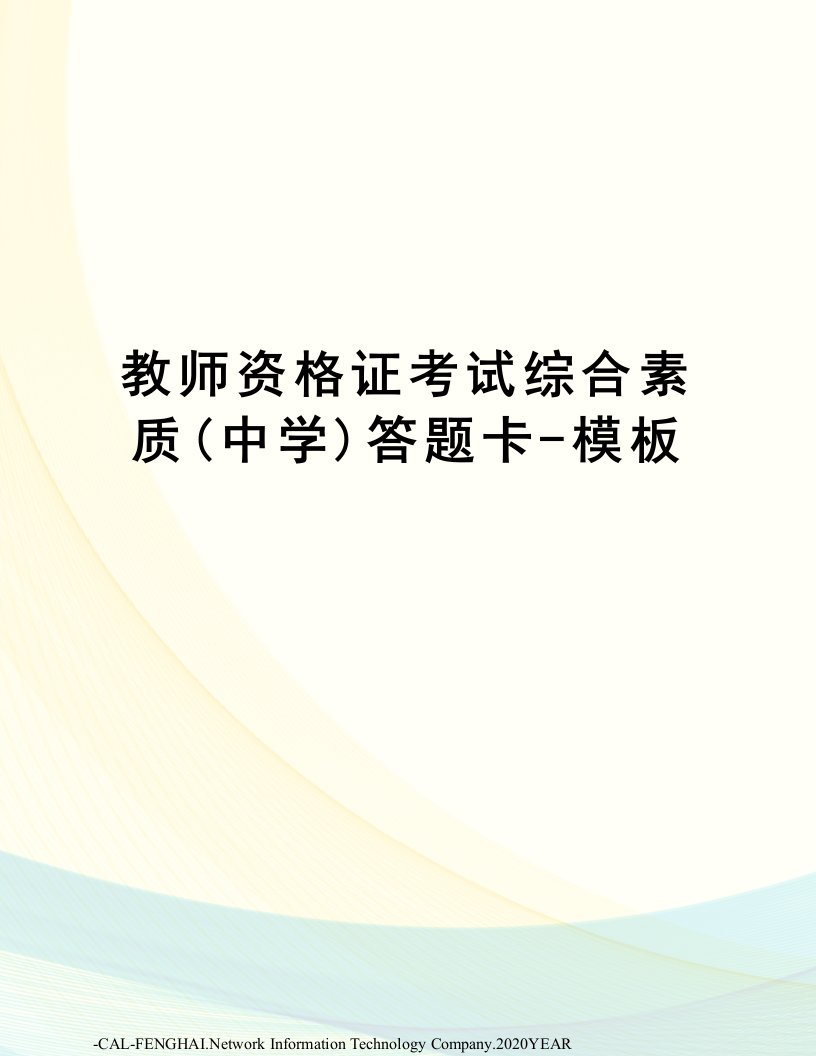 教师资格证考试综合素质(中学)答题卡-模板

-CAL-FENGHAI.Network Information Technology Company.2020YEAR